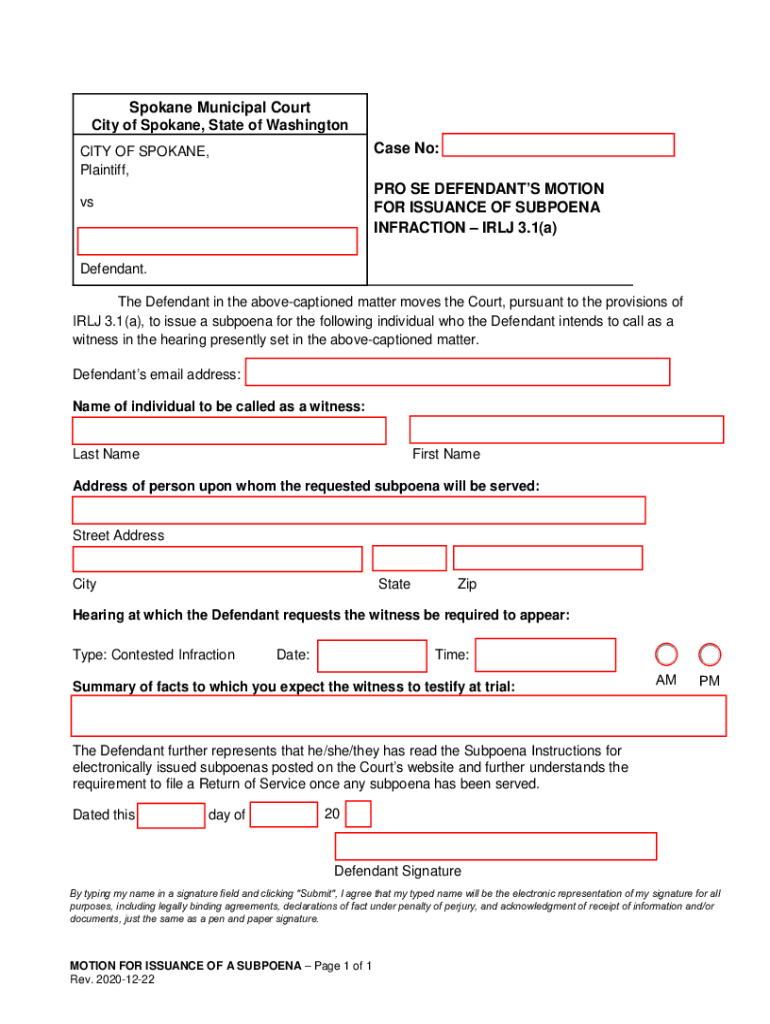 Spokane Municipal Court
City of Spokane, State of Washington

CITY OF SPOKANE,
Plaintiff,

vs

Defendant.

Case No:

PRO SE DEFENDANT'S MOTION FOR ISSUANCE OF SUBPOENA INFRACTION – IRLJ 3.1(a)

The Defendant in the above-captioned matter moves the Court, pursuant to the provisions of IRLJ 3.1(a), to issue a subpoena for the following individual who the Defendant intends to call as a witness in the hearing presently set in the above-captioned matter.

Defendant's email address:

Name of individual to be called as a witness:

Last Name

First Name

Address of person upon whom the requested subpoena will be served:

Street Address

City

State

Zip

Hearing at which the Defendant requests the witness be required to appear:

Type: Contested Infraction

Date:

Time:

AM

PM

Summary of facts to which you expect the witness to testify at trial:

The Defendant further represents that he/she/they has read the Subpoena Instructions for electronically issued subpoenas posted on the Court's website and further understands the requirement to file a Return of Service once any subpoena has been served.

Dated this day of 20

Defendant Signature

By typing my name in a signature field and clicking "Submit", I agree that my typed name will be the electronic representation of my signature for all purposes, including legally binding agreements, declarations of fact under penalty of perjury, and acknowledgment of receipt of information and/or documents, just the same as a pen and paper signature.

MOTION FOR ISSUANCE OF A SUBPOENA – Page 1 of 1
Rev. 2020-12-22